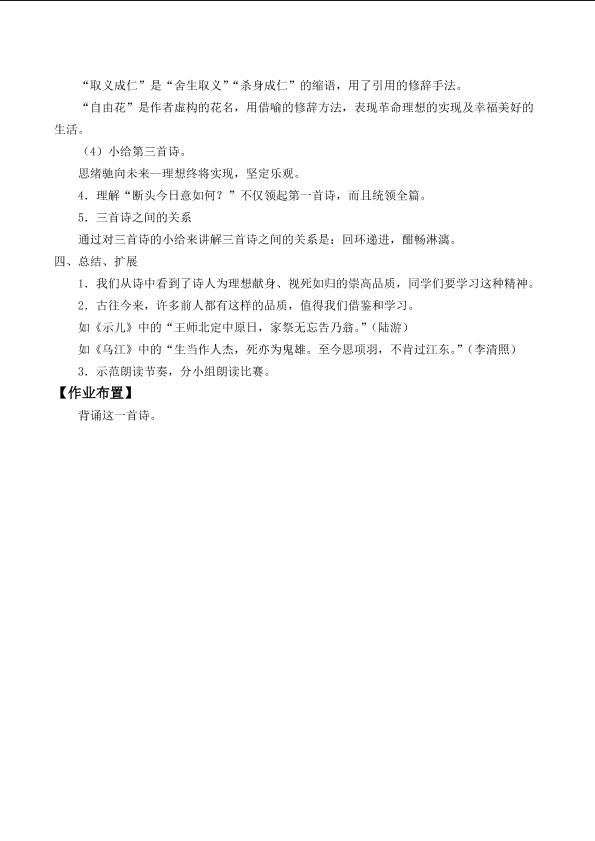 “取义成仁”是“舍生取义”“杀身成仁”的缩语，用了引用的修辞手法。

“自由花”是作者虚构的花名，用借喻的修辞方法，表现革命理想的实现及幸福美好的生活。

（4）小给第三首诗。

思绪驰向未来—理想终将实现，坚定乐观。

4．理解“断头今日意如何？”不仅领起第一首诗，而且统领全篇。

5．三首诗之间的关系

通过对三首诗的小给来讲解三首诗之间的关系是：回环递进，酣畅淋漓。

四、总结、扩展

1．我们从诗中看到了诗人为理想献身、视死如归的崇高品质，同学们要学习这种精神。

2．古往今来，许多前人都有这样的品质，值得我们借鉴和学习。

如《示儿》中的“王师北定中原日，家祭无忘告乃翁。”（陆游）

如《乌江》中的“生当作人杰，死亦为鬼雄。至今思项羽，不肯过江东。”（李清照）

3．示范朗读节奏，分小组朗读比赛。

【作业布置】

背诵这一首诗。